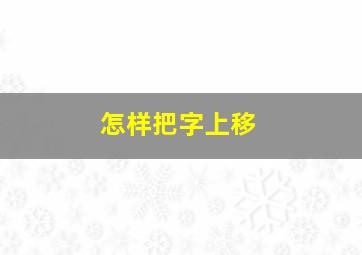 怎样把字上移